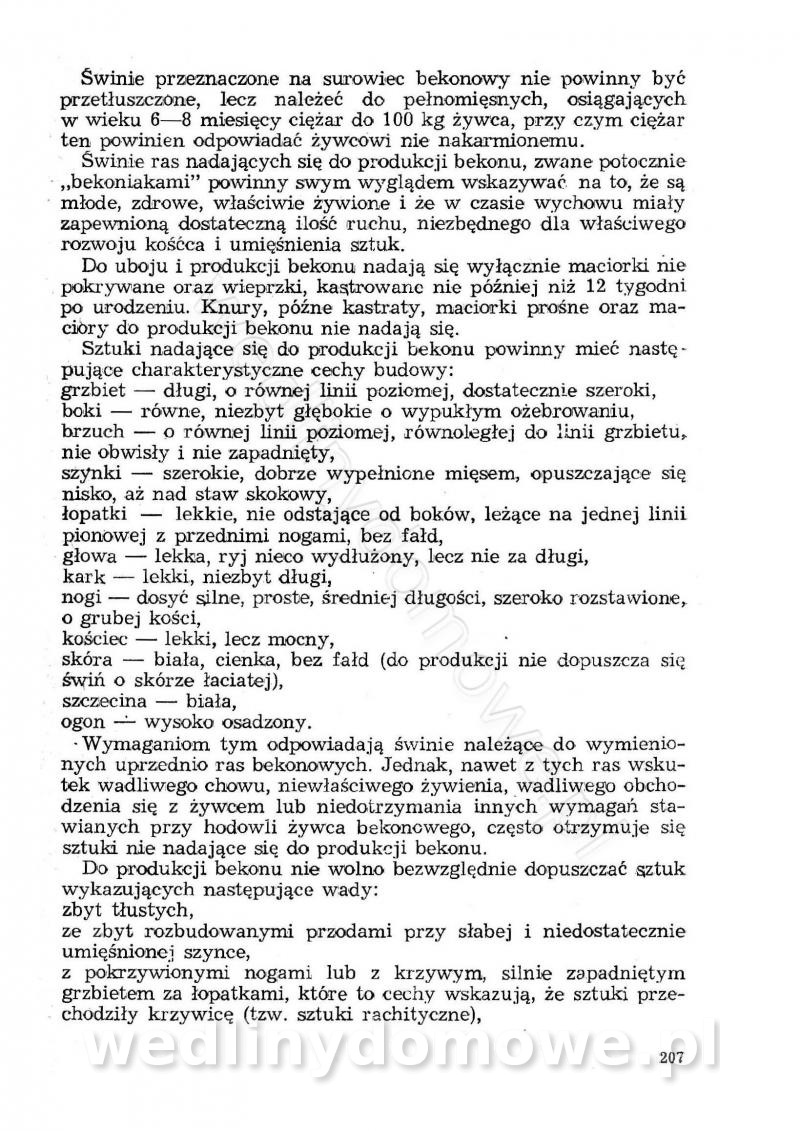 Świnie przeznaczone na surowiec bekonowy nie powinny być przetłuszczone, lecz należeć do pełnomięsnych, osiągających w wieku 6—8 miesięcy ciężar do 100 kg żywca, przy czym ciężar ten powinien odpowiadać żywcowi nie nakarmionemu.

Świnie ras nadających się do produkcji bekonu, zwane potocznie „bekoniakami" powinny swym wyglądem wskazywać na to, że są młode, zdrowe, właściwie żywione i że w czasie wychowu miały zapewnioną dostateczną ilość ruchu, niezbędnego dla właściwego rozwoju kośćca i umięśnienia sztuk.

Do uboju i produkcji bekonu nadają się wyłącznie maciorki nie pokrywane oraz wieprzki, kastrowane nie później niż 12 tygodni po urodzeniu. Knury, późne kastraty, maciorki prośne oraz maciory do produkcji bekonu nie nadają się.

Sztuki nadające się do produkcji bekonu powinny mieć następujące charakterystyczne cechy budowy:
grzbiet — długi, o równej linii poziomej, dostatecznie szeroki,
boki — równe, niezbyt głębokie o wypukłym ożebrowaniu,
brzuch — o równej linii poziomej, równoległej do linii grzbietu, nie obwisły i nie zapadnięty,
szynki — szerokie, dobrze wypełnione mięsem, opuszczające się nisko, aż nad staw skokowy,
łopatki — lekkie, nie odstające od boków, leżące na jednej linii pionowej z przednimi nogami, bez fałd,
głowa — lekka, ryj nieco wydłużony, lecz nie za długi,
kark — lekki, niezbyt długi,
nogi — dosyć silne, proste, średniej długości, szeroko rozstawione, o grubej kości,
kościec — lekki, lecz mocny,
skóra — biała, cienka, bez fałd (do produkcji nie dopuszcza się świń o skórze łaciatej),
szczecina — biała,
ogon — wysoko osadzony.

Wymaganiom tym odpowiadają świnie należące do wymienionych uprzednio ras bekonowych. Jednak, nawet z tych ras wskutek wadliwego chowu, niewłaściwego żywienia, wadliwego obchodzenia się z żywcem lub niedotrzymania innych wymagań stawianych przy hodowli żywca bekonowego, często otrzymuje się sztuki nie nadające się do produkcji bekonu.

Do produkcji bekonu nie wolno bezwzględnie dopuszczać sztuk wykazujących następujące wady:
zbyt tłustych,
ze zbyt rozbudowanymi przodami przy słabej i niedostatecznie umięśnionej szynce,
z pokrzywionymi nogami lub z krzywym, silnie zapadniętym grzbietem za łopatkami, które to cechy wskazują, że sztuki przechodziły krzywicę (tzw. sztuki rachityczne),

wedlinydomowe.pl

207